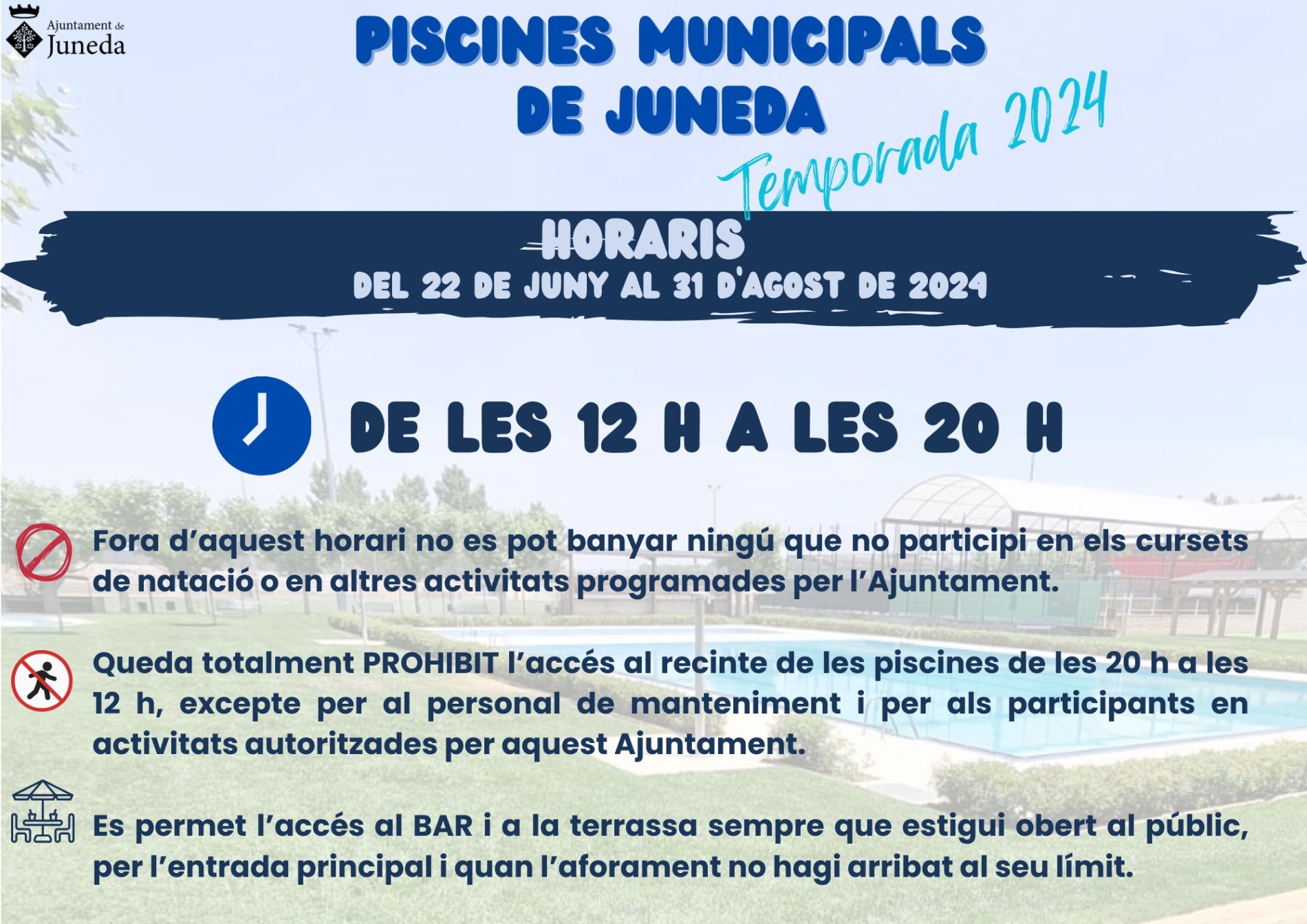 Ajuntament de Juneda

PISCINES MUNICIPALS DE JUNEDA

Temporada 2024

HORARIS
DEL 22 DE JUNY AL 31 D'AGOST DE 2024

DE LES 12 H A LES 20 H

Fora d'aquest horari no es pot banyar ningú que no participi en els cursets de natació o en altres activitats programades per l'Ajuntament.

Queda totalment PROHIBIT l'accés al recinte de les piscines de les 20 h a les 12 h, excepte per al personal de manteniment i per als participants en activitats autoritzades per aquest Ajuntament.

Es permet l'accés al BAR i a la terrassa sempre que estigui obert al públic, per l'entrada principal i quan l'aforament no hagi arribat al seu límit.